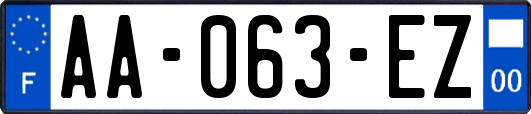 F

AA-063-EZ

00